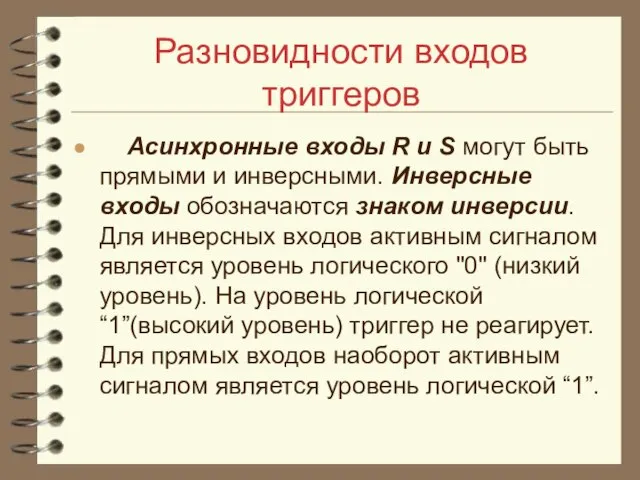 Разновидности входов триггеров

Асинхронные входы R и S могут быть прямыми и инверсными. Инверсные входы обозначаются знаком инверсии. Для инверсных входов активным сигналом является уровень логического "0" (низкий уровень). На уровень логической “1”(высокий уровень) триггер не реагирует. Для прямых входов наоборот активным сигналом является уровень логической “1”.